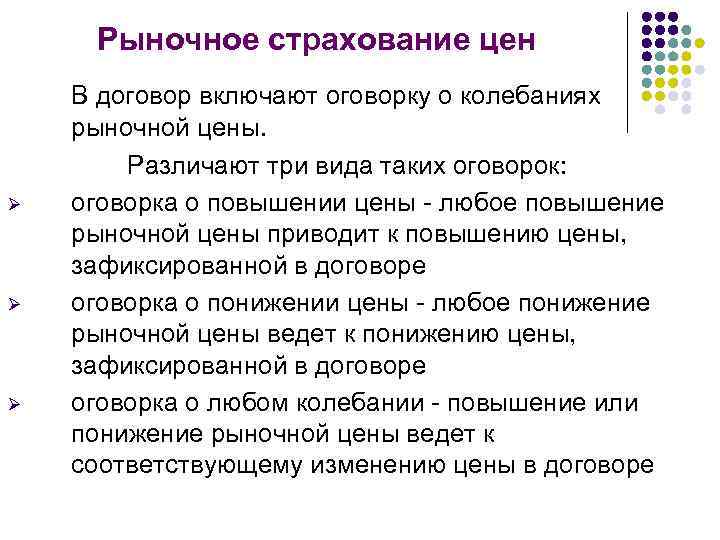 Рыночное страхование цен

В договор включают оговорку о колебаниях рыночной цены.

Различают три вида таких оговорок:

➢ оговорка о повышении цены - любое повышение рыночной цены приводит к повышению цены, зафиксированной в договоре

➢ оговорка о понижении цены - любое понижение рыночной цены ведет к понижению цены, зафиксированной в договоре

➢ оговорка о любом колебании - повышение или понижение рыночной цены ведет к соответствующему изменению цены в договоре